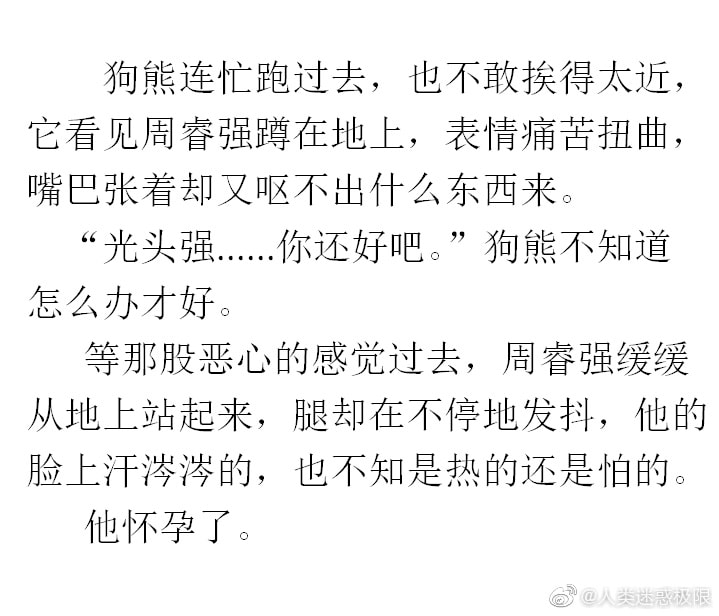 狗熊连忙跑过去，也不敢挨得太近，它看见周睿强蹲在地上，表情痛苦扭曲，嘴巴张着却又呕不出什么东西来。

“光头强……你还好吧。”狗熊不知道怎么办才好。

等那股恶心的感觉过去，周睿强缓缓从地上站起来，腿却在不停地发抖，他的脸上汗涔涔的，也不知是热的还是怕的。

他怀孕了。

@人类迷惑极限